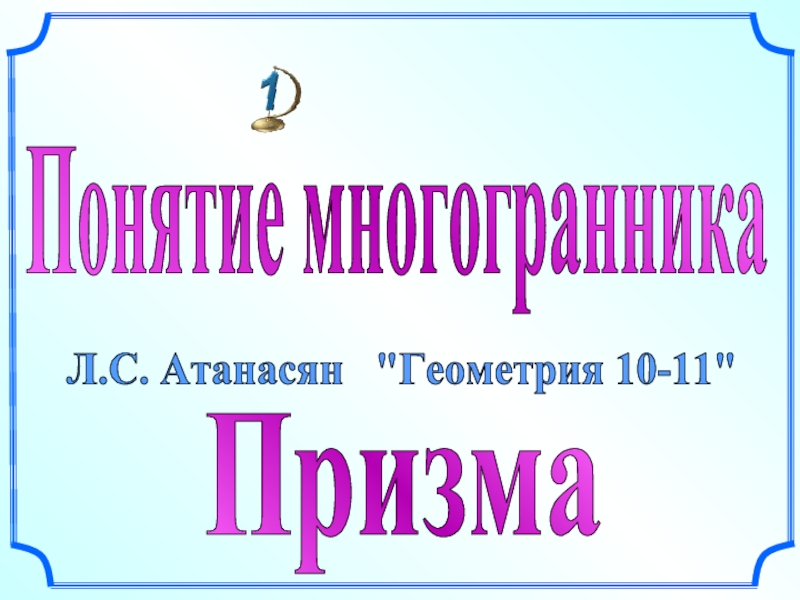 1

Понятие многогранника

Л.С. Атанасян "Геометрия 10-11"

Призма